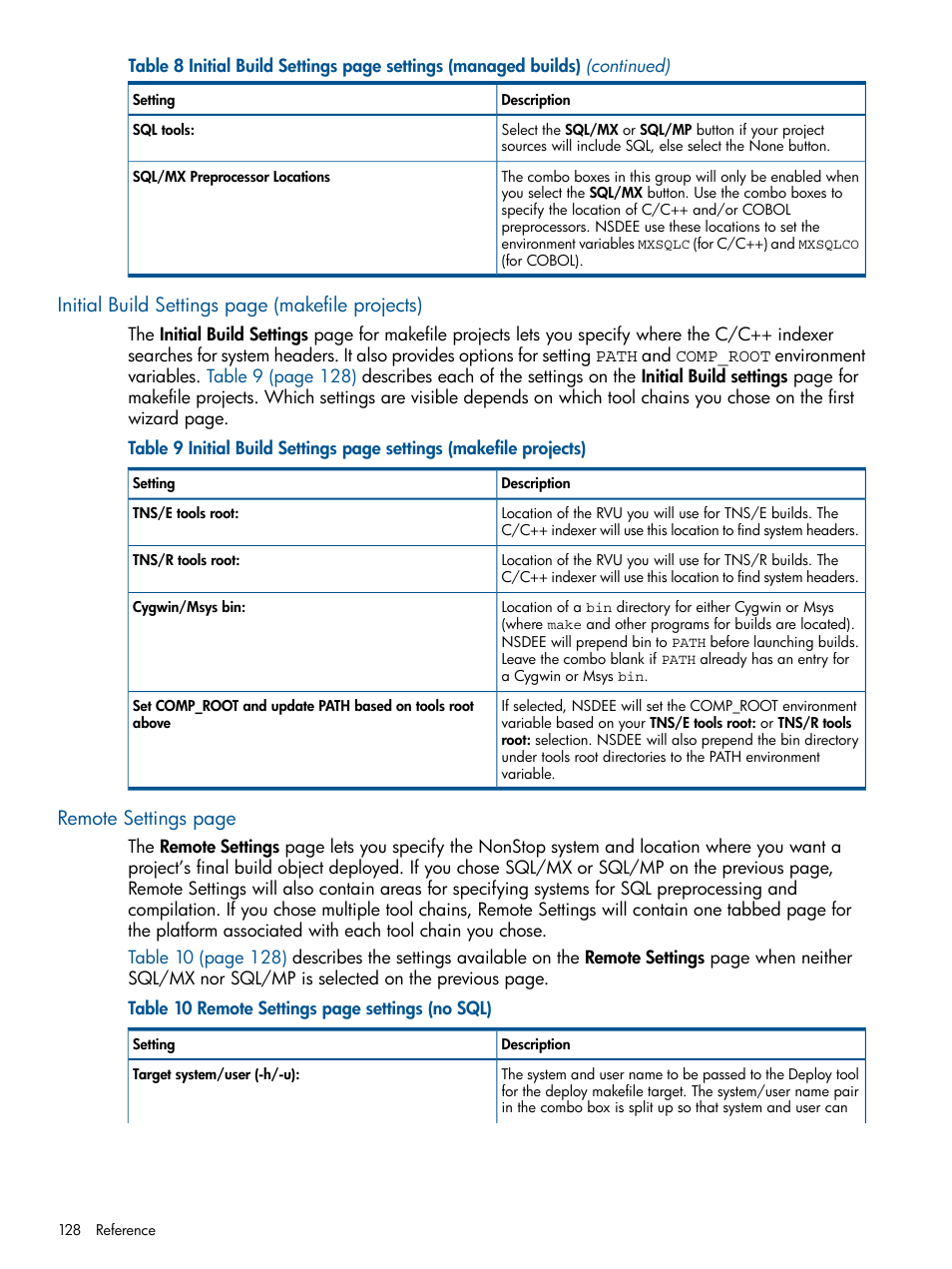 Table 8 Initial Build Settings page settings (managed builds) (continued)

| Setting | Description |
|---|---|
| SQL tools: | Select the SQL/MX or SQL/MP button if your project sources will include SQL, else select the None button. |
| SQL/MX Preprocessor Locations | The combo boxes in this group will only be enabled when you select the SQL/MX button. Use the combo boxes to specify the location of C/C++ and/or COBOL preprocessors. NSDEE use these locations to set the environment variables MXSQLC (for C/C++) and MXSQLCO (for COBOL). |

Initial Build Settings page (makefile projects)

The Initial Build Settings page for makefile projects lets you specify where the C/C++ indexer searches for system headers. It also provides options for setting PATH and COMP_ROOT environment variables. Table 9 (page 128) describes each of the settings on the Initial Build settings page for makefile projects. Which settings are visible depends on which tool chains you chose on the first wizard page.

Table 9 Initial Build Settings page settings (makefile projects)

| Setting | Description |
|---|---|
| TNS/E tools root: | Location of the RVU you will use for TNS/E builds. The C/C++ indexer will use this location to find system headers. |
| TNS/R tools root: | Location of the RVU you will use for TNS/R builds. The C/C++ indexer will use this location to find system headers. |
| Cygwin/Msys bin: | Location of a bin directory for either Cygwin or Msys (where make and other programs for builds are located). NSDEE will prepend bin to PATH before launching builds. Leave the combo blank if PATH already has an entry for a Cygwin or Msys bin. |
| Set COMP_ROOT and update PATH based on tools root above | If selected, NSDEE will set the COMP_ROOT environment variable based on your TNS/E tools root: or TNS/R tools root: selection. NSDEE will also prepend the bin directory under tools root directories to the PATH environment variable. |

Remote Settings page

The Remote Settings page lets you specify the NonStop system and location where you want a project's final build object deployed. If you chose SQL/MX or SQL/MP on the previous page, Remote Settings will also contain areas for specifying systems for SQL preprocessing and compilation. If you chose multiple tool chains, Remote Settings will contain one tabbed page for the platform associated with each tool chain you chose.

Table 10 (page 128) describes the settings available on the Remote Settings page when neither SQL/MX nor SQL/MP is selected on the previous page.

Table 10 Remote Settings page settings (no SQL)

| Setting | Description |
|---|---|
| Target system/user (-h/-u): | The system and user name to be passed to the Deploy tool for the deploy makefile target. The system/user name pair in the combo box is split up so that system and user can |

128 Reference